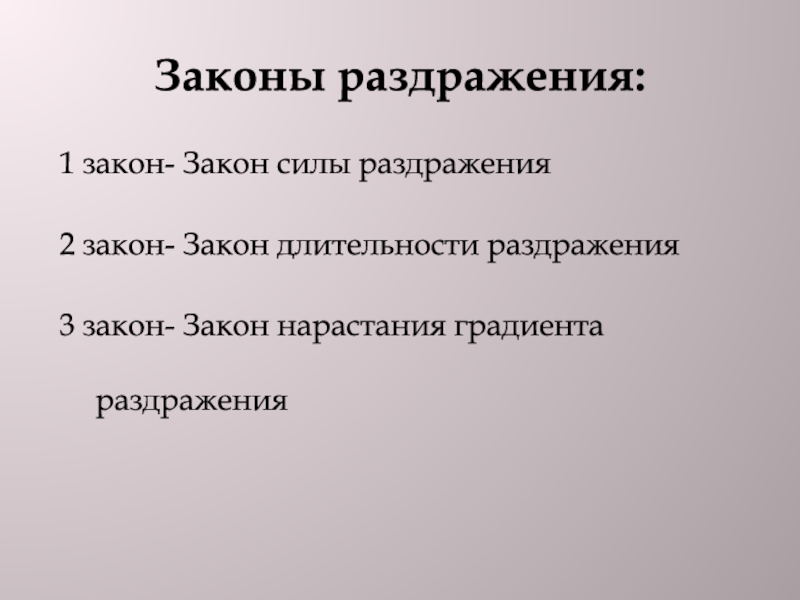 Законы раздражения:

1 закон- Закон силы раздражения

2 закон- Закон длительности раздражения

3 закон- Закон нарастания градиента раздражения